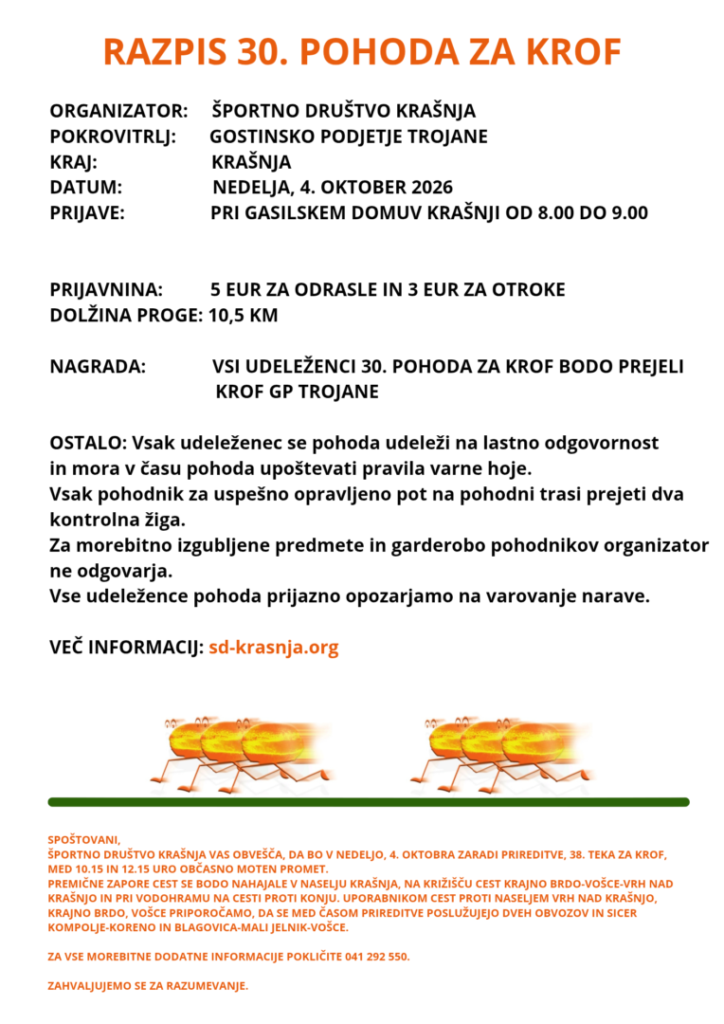 RAZPIS 30. POHODA ZA KROF

ORGANIZATOR: ŠPORTNO DRUŠTVO KRAŠNJA
POKROVITRLJ: GOSTINSKO PODJETJE TROJANE
KRAJ: KRAŠNJA
DATUM: NEDELJA, 4. OKTOBER 2026
PRIJAVE: PRI GASILSKEM DOMUV KRAŠNJI OD 8.00 DO 9.00

PRIJAVNINA: 5 EUR ZA ODRASLE IN 3 EUR ZA OTROKE
DOLŽINA PROGE: 10,5 KM

NAGRADA: VSI UDELEŽENCI 30. POHODA ZA KROF BODO PREJELI KROF GP TROJANE

OSTALO: Vsak udeleženec se pohoda udeleži na lastno odgovornost in mora v času pohoda upoštevati pravila varne hoje.
Vsak pohodnik za uspešno opravljeno pot na pohodni trasi prejeti dva kontrolna žiga.
Za morebitno izgubljene predmete in garderobo pohodnikov organizator ne odgovarja.
Vse udeležence pohoda prijazno opozarjamo na varovanje narave.

VEČ INFORMACIJ: sd-krasnja.org

SPOŠTOVANI,
ŠPORTNO DRUŠTVO KRAŠNJA VAS OBVEŠČA, DA BO V NEDELJO, 4. OKTOBRA ZARADI PRIREDITVE, 38. TEKA ZA KROF, MED 10.15 IN 12.15 URO OBČASNO MOTEN PROMET.
PREMIČNE ZAPORE CEST SE BODO NAHAJALE V NASELJU KRAŠNJA, NA KRIŽIŠČU CEST KRAJNO BRDO-VOŠCE-VRH NAD KRAŠNJO IN PRI VODOHRAMU NA CESTI PROTI KONJU. UPORABNIKOM CEST PROTI NASELJEM VRH NAD KRAŠNJO, KRAJNO BRDO, VOŠCE PRIPOROČAMO, DA SE MED ČASOM PRIREDITVE POSLUŽUJEJO DVEH OBVOZOV IN SICER KOMPOLJE-KORENO IN BLAGOVICA-MALI JELNIK-VOŠCE.

ZA VSE MOREBITNE DODATNE INFORMACIJE POKLIČITE 041 292 550.

ZAHVALJUJEMO SE ZA RAZUMEVANJE.